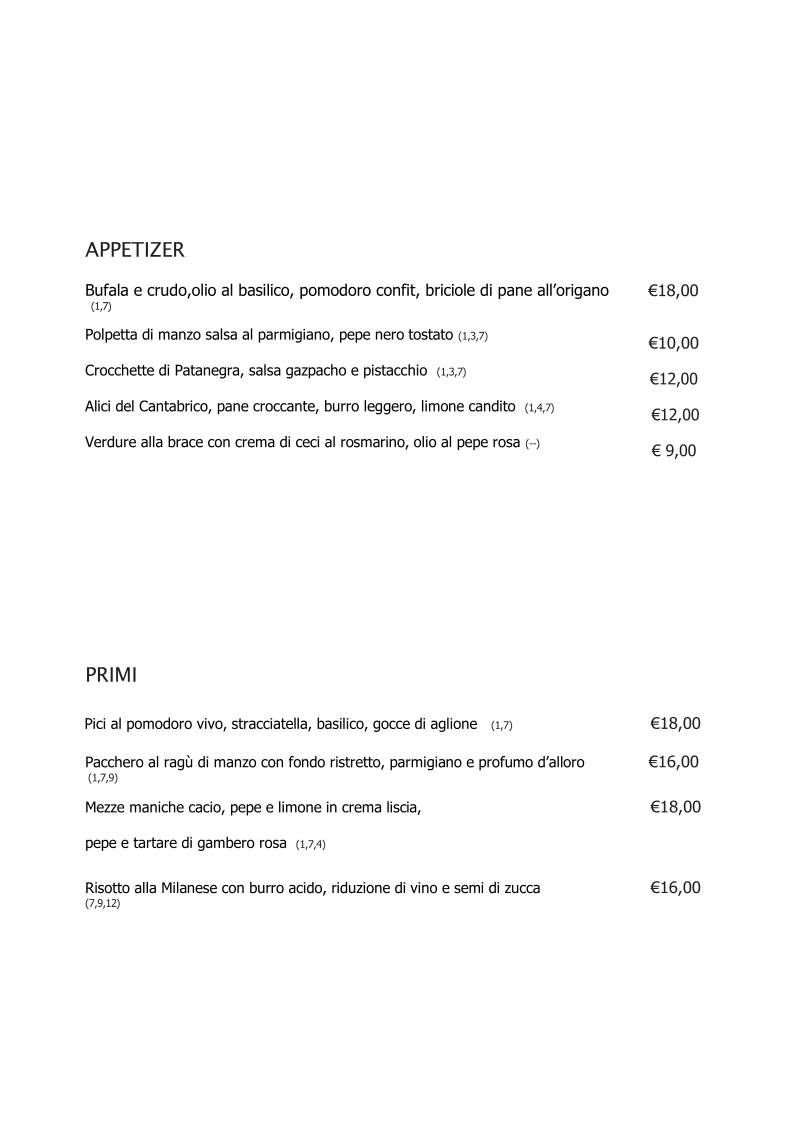 APPETIZER

Bufala e crudo,olio al basilico, pomodoro confit, briciole di pane all'origano (1,7) €18,00

Polpetta di manzo salsa al parmigiano, pepe nero tostato (1,3,7) €10,00

Crocchette di Patanegra, salsa gazpacho e pistacchio (1,3,7) €12,00

Alici del Cantabrico, pane croccante, burro leggero, limone candito (1,4,7) €12,00

Verdure alla brace con crema di ceci al rosmarino, olio al pepe rosa (--) € 9,00

PRIMI

Pici al pomodoro vivo, stracciatella, basilico, gocce di aglione (1,7) €18,00

Pacchero al ragù di manzo con fondo ristretto, parmigiano e profumo d'alloro (1,7,9) €16,00

Mezze maniche cacio, pepe e limone in crema liscia, €18,00

pepe e tartare di gambero rosa (1,7,4)

Risotto alla Milanese con burro acido, riduzione di vino e semi di zucca (7,9,12) €16,00